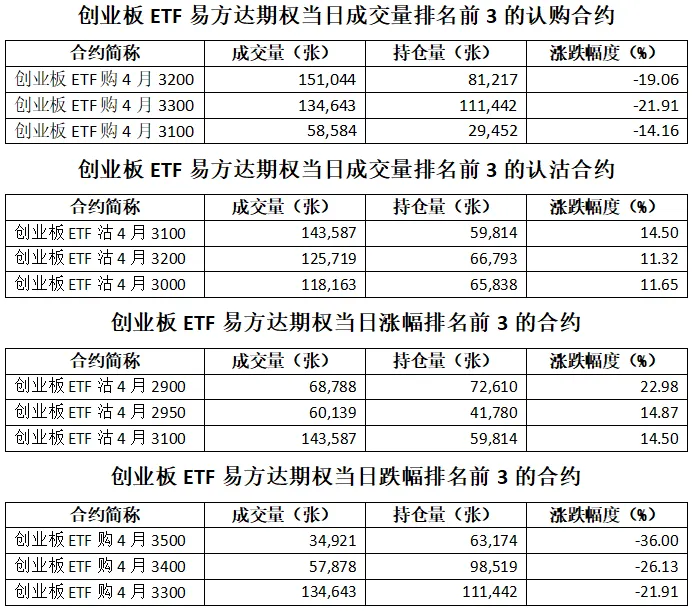 创业板 ETF 易方达期权当日成交量排名前 3 的认购合约

| 合约简称 | 成交量（张） | 持仓量（张） | 涨跌幅度（%） |
|---|---|---|---|
| 创业板 ETF 购 4 月 3200 | 151,044 | 81,217 | -19.06 |
| 创业板 ETF 购 4 月 3300 | 134,643 | 111,442 | -21.91 |
| 创业板 ETF 购 4 月 3100 | 58,584 | 29,452 | -14.16 |

创业板 ETF 易方达期权当日成交量排名前 3 的认沽合约

| 合约简称 | 成交量（张） | 持仓量（张） | 涨跌幅度（%） |
|---|---|---|---|
| 创业板 ETF 沽 4 月 3100 | 143,587 | 59,814 | 14.50 |
| 创业板 ETF 沽 4 月 3200 | 125,719 | 66,793 | 11.32 |
| 创业板 ETF 沽 4 月 3000 | 118,163 | 65,838 | 11.65 |

创业板 ETF 易方达期权当日涨幅排名前 3 的合约

| 合约简称 | 成交量（张） | 持仓量（张） | 涨跌幅度（%） |
|---|---|---|---|
| 创业板 ETF 沽 4 月 2900 | 68,788 | 72,610 | 22.98 |
| 创业板 ETF 沽 4 月 2950 | 60,139 | 41,780 | 14.87 |
| 创业板 ETF 沽 4 月 3100 | 143,587 | 59,814 | 14.50 |

创业板 ETF 易方达期权当日跌幅排名前 3 的合约

| 合约简称 | 成交量（张） | 持仓量（张） | 涨跌幅度（%） |
|---|---|---|---|
| 创业板 ETF 购 4 月 3500 | 34,921 | 63,174 | -36.00 |
| 创业板 ETF 购 4 月 3400 | 57,878 | 98,519 | -26.13 |
| 创业板 ETF 购 4 月 3300 | 134,643 | 111,442 | -21.91 |